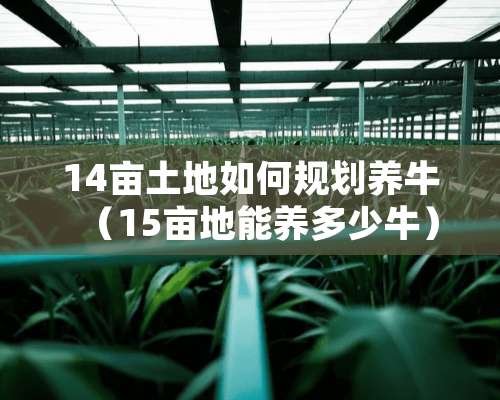 14亩土地如何规划养牛
（15亩地能养多少牛）